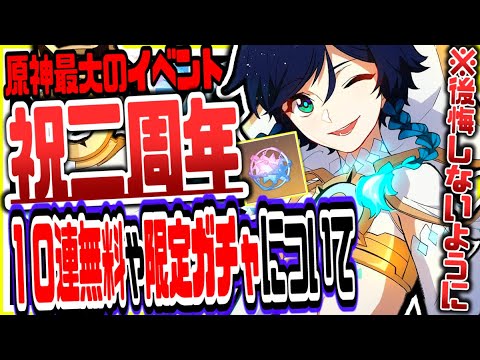 原神最大のイベント

祝二周年

10連無料や限定ガチャについて

※後悔しないように